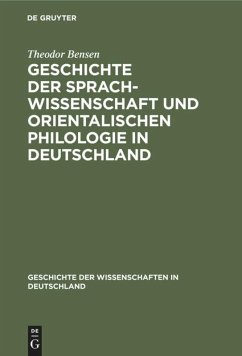 DE GRUYTER

Theodor Bensen

GESCHICHTE DER SPRACHWISSENSCHAFT UND ORIENTALISCHEN PHILOLOGIE IN DEUTSCHLAND

GESCHICHTE DER WISSENSCHAFTEN IN DEUTSCHLAND

DE
G